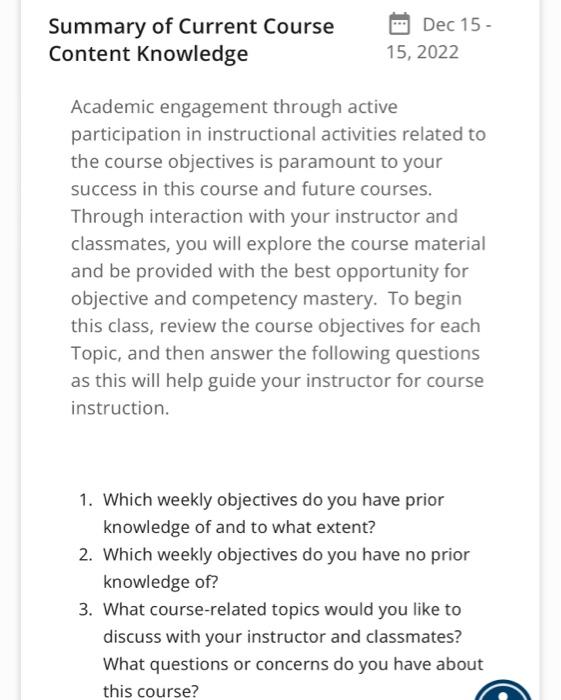 Summary of Current Course Content Knowledge

Dec 15 - 15, 2022

Academic engagement through active participation in instructional activities related to the course objectives is paramount to your success in this course and future courses. Through interaction with your instructor and classmates, you will explore the course material and be provided with the best opportunity for objective and competency mastery. To begin this class, review the course objectives for each Topic, and then answer the following questions as this will help guide your instructor for course instruction.

1. Which weekly objectives do you have prior knowledge of and to what extent?
2. Which weekly objectives do you have no prior knowledge of?
3. What course-related topics would you like to discuss with your instructor and classmates? What questions or concerns do you have about this course?